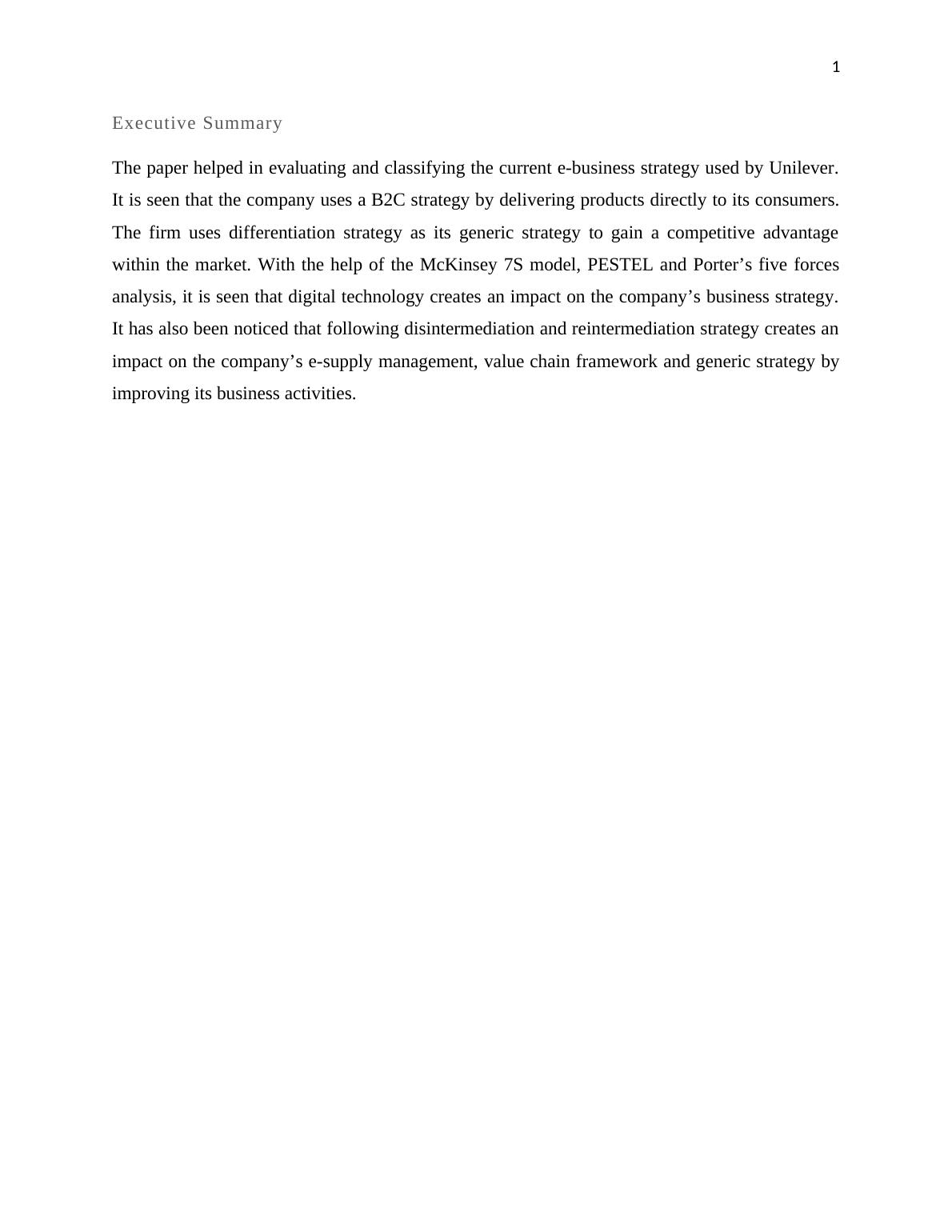 1

Executive Summary

The paper helped in evaluating and classifying the current e-business strategy used by Unilever. It is seen that the company uses a B2C strategy by delivering products directly to its consumers. The firm uses differentiation strategy as its generic strategy to gain a competitive advantage within the market. With the help of the McKinsey 7S model, PESTEL and Porter’s five forces analysis, it is seen that digital technology creates an impact on the company’s business strategy. It has also been noticed that following disintermediation and reintermediation strategy creates an impact on the company’s e-supply management, value chain framework and generic strategy by improving its business activities.